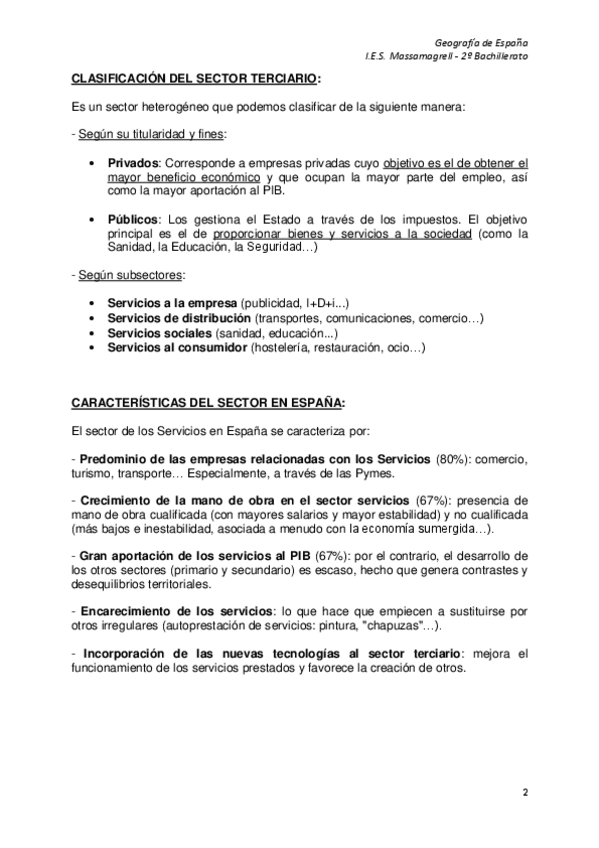 Geografía de España
I.E.S. Massamagrell - 2º Bachillerato

CLASIFICACIÓN DEL SECTOR TERCIARIO:

Es un sector heterogéneo que podemos clasificar de la siguiente manera:

- Según su titularidad y fines:

• Privados: Corresponde a empresas privadas cuyo objetivo es el de obtener el mayor beneficio económico y que ocupan la mayor parte del empleo, así como la mayor aportación al PIB.

• Públicos: Los gestiona el Estado a través de los impuestos. El objetivo principal es el de proporcionar bienes y servicios a la sociedad (como la Sanidad, la Educación, la Seguridad…)

- Según subsectores:

• Servicios a la empresa (publicidad, I+D+i...)
• Servicios de distribución (transportes, comunicaciones, comercio…)
• Servicios sociales (sanidad, educación...)
• Servicios al consumidor (hostelería, restauración, ocio…)

CARACTERÍSTICAS DEL SECTOR EN ESPAÑA:

El sector de los Servicios en España se caracteriza por:

- Predominio de las empresas relacionadas con los Servicios (80%): comercio, turismo, transporte… Especialmente, a través de las Pymes.

- Crecimiento de la mano de obra en el sector servicios (67%): presencia de mano de obra cualificada (con mayores salarios y mayor estabilidad) y no cualificada (más bajos e inestabilidad, asociada a menudo con la economía sumergida…).

- Gran aportación de los servicios al PIB (67%): por el contrario, el desarrollo de los otros sectores (primario y secundario) es escaso, hecho que genera contrastes y desequilibrios territoriales.

- Encarecimiento de los servicios: lo que hace que empiecen a sustituirse por otros irregulares (autoprestación de servicios: pintura, "chapuzas"…).

- Incorporación de las nuevas tecnologías al sector terciario: mejora el funcionamiento de los servicios prestados y favorece la creación de otros.

2